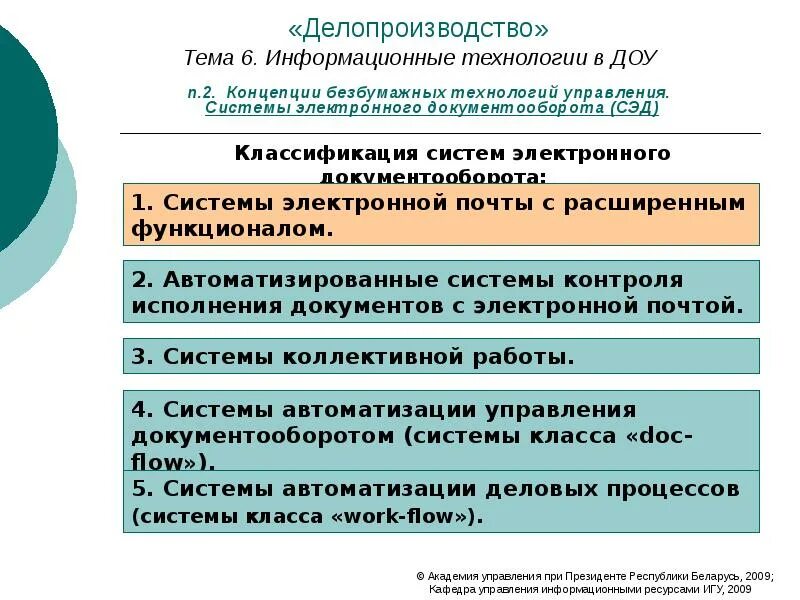 «Делопроизводство»
Тема 6. Информационные технологии в ДОУ

п.2. Концепции безбумажных технологий управления. Системы электронного документооборота (СЭД)

Классификация систем электронного документооборота:

1. Системы электронной почты с расширенным функционалом.

2. Автоматизированные системы контроля исполнения документов с электронной почтой.

3. Системы коллективной работы.

4. Системы автоматизации управления документооборотом (системы класса «doc-flow»).

5. Системы автоматизации деловых процессов (системы класса «work-flow»).

© Академия управления при Президенте Республики Беларусь, 2009;
Кафедра управления информационными ресурсами ИГУ, 2009